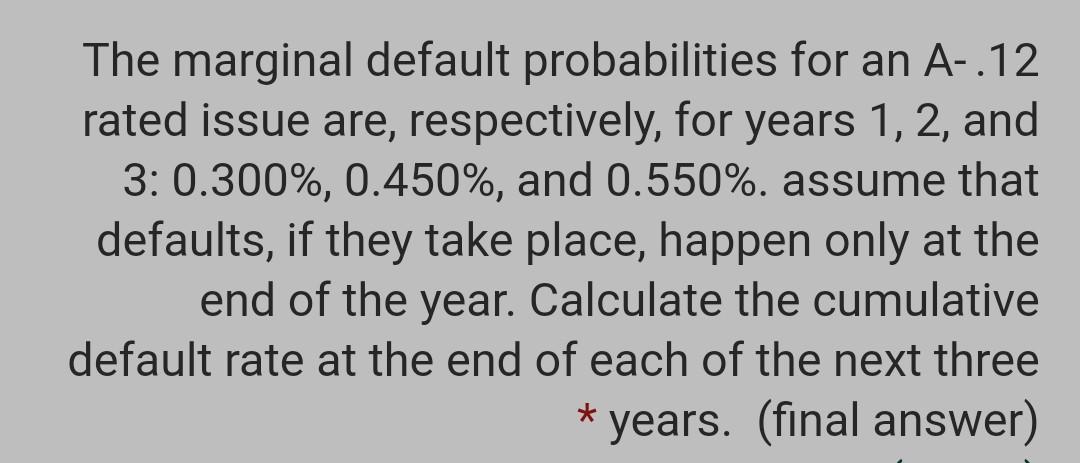 The marginal default probabilities for an A- .12 rated issue are, respectively, for years 1, 2, and 3: 0.300%, 0.450%, and 0.550%. assume that defaults, if they take place, happen only at the end of the year. Calculate the cumulative default rate at the end of each of the next three * years. (final answer)